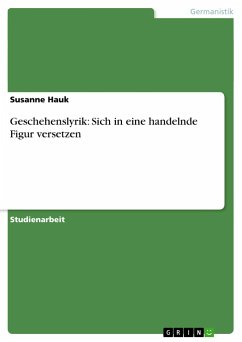 Germanistik

Susanne Hauk

Geschehenslyrik: Sich in eine handelnde Figur versetzen

Studienarbeit

GRIN